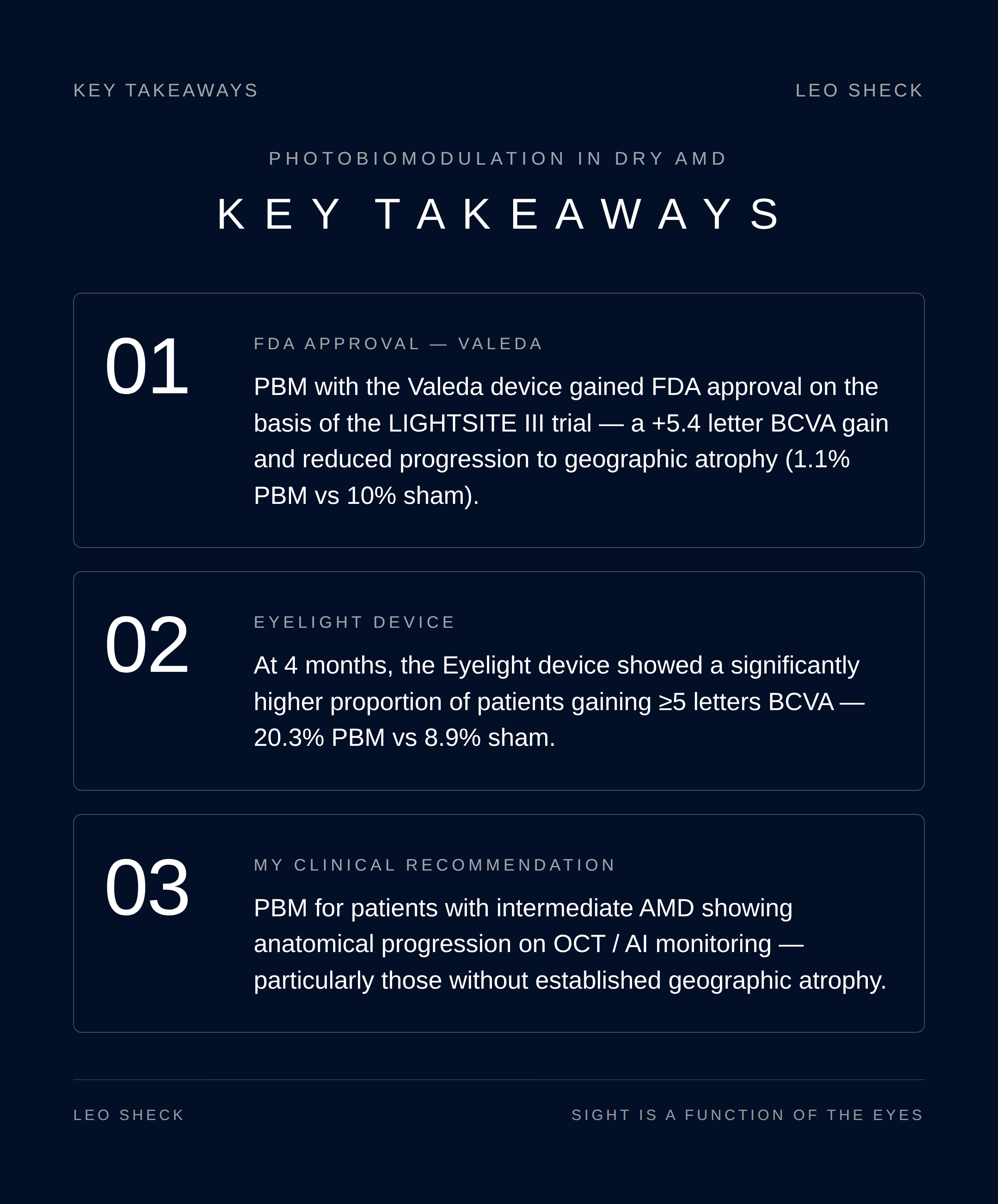 KEY TAKEAWAYS

LEO SHECK

PHOTOBIOMODULATION IN DRY AMD

KEY TAKEAWAYS

01

FDA APPROVAL — VALEDA

PBM with the Valeda device gained FDA approval on the basis of the LIGHTSITE III trial — a +5.4 letter BCVA gain and reduced progression to geographic atrophy (1.1% PBM vs 10% sham).

02

EYELIGHT DEVICE

At 4 months, the Eyelight device showed a significantly higher proportion of patients gaining ≥5 letters BCVA — 20.3% PBM vs 8.9% sham.

03

MY CLINICAL RECOMMENDATION

PBM for patients with intermediate AMD showing anatomical progression on OCT / AI monitoring — particularly those without established geographic atrophy.

LEO SHECK

SIGHT IS A FUNCTION OF THE EYES